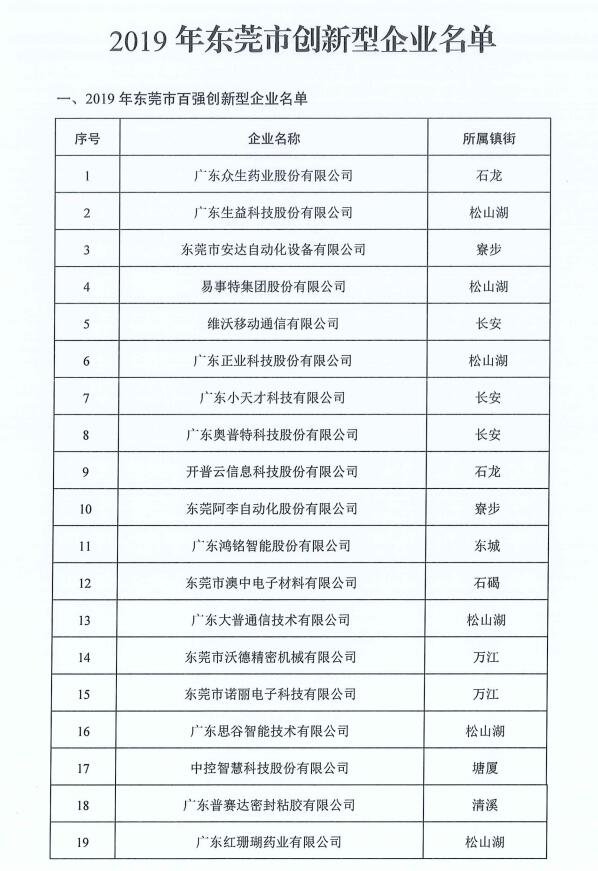 2019 年东莞市创新型企业名单

一、2019 年东莞市百强创新型企业名单

| 序号 | 企业名称 | 所属镇街 |
|---|---|---|
| 1 | 广东众生药业股份有限公司 | 石龙 |
| 2 | 广东生益科技股份有限公司 | 松山湖 |
| 3 | 东莞市安达自动化设备有限公司 | 寮步 |
| 4 | 易事特集团股份有限公司 | 松山湖 |
| 5 | 维沃移动通信有限公司 | 长安 |
| 6 | 广东正业科技股份有限公司 | 松山湖 |
| 7 | 广东小天才科技有限公司 | 长安 |
| 8 | 广东奥普特科技股份有限公司 | 长安 |
| 9 | 开普云信息科技股份有限公司 | 石龙 |
| 10 | 东莞阿李自动化股份有限公司 | 寮步 |
| 11 | 广东鸿铭智能股份有限公司 | 东城 |
| 12 | 东莞市澳中电子材料有限公司 | 石碣 |
| 13 | 广东大普通信技术有限公司 | 松山湖 |
| 14 | 东莞市沃德精密机械有限公司 | 万江 |
| 15 | 东莞市诺丽电子科技有限公司 | 万江 |
| 16 | 广东思谷智能技术有限公司 | 松山湖 |
| 17 | 中控智慧科技股份有限公司 | 塘厦 |
| 18 | 广东普赛达密封粘胶有限公司 | 清溪 |
| 19 | 广东红珊瑚药业有限公司 | 松山湖 |